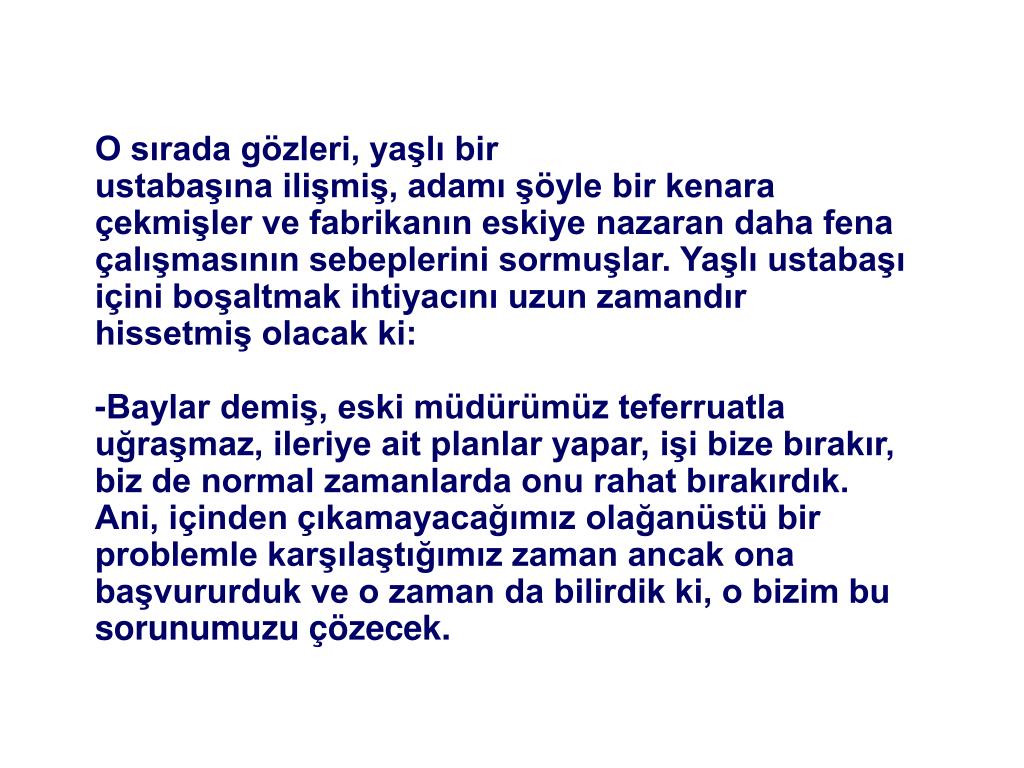 O sırada gözleri, yaşlı bir ustabaşına ilişmiş, adamı şöyle bir kenara çekmişler ve fabrikanın eskiye nazaran daha fena çalışmasının sebeplerini sormuşlar. Yaşlı ustabaşı içini boşaltmak ihtiyacını uzun zamandır hissetmiş olacak ki:

-Baylar demiş, eski müdürümüz teferruatla uğraşmaz, ileriye ait planlar yapar, işi bize bırakır, biz de normal zamanlarda onu rahat bırakırdık. Ani, içinden çıkamayacağımız olağanüstü bir problemle karşılaştığımız zaman ancak ona başvururduk ve o zaman da bilirdik ki, o bizim bu sorunumuzu çözecek.